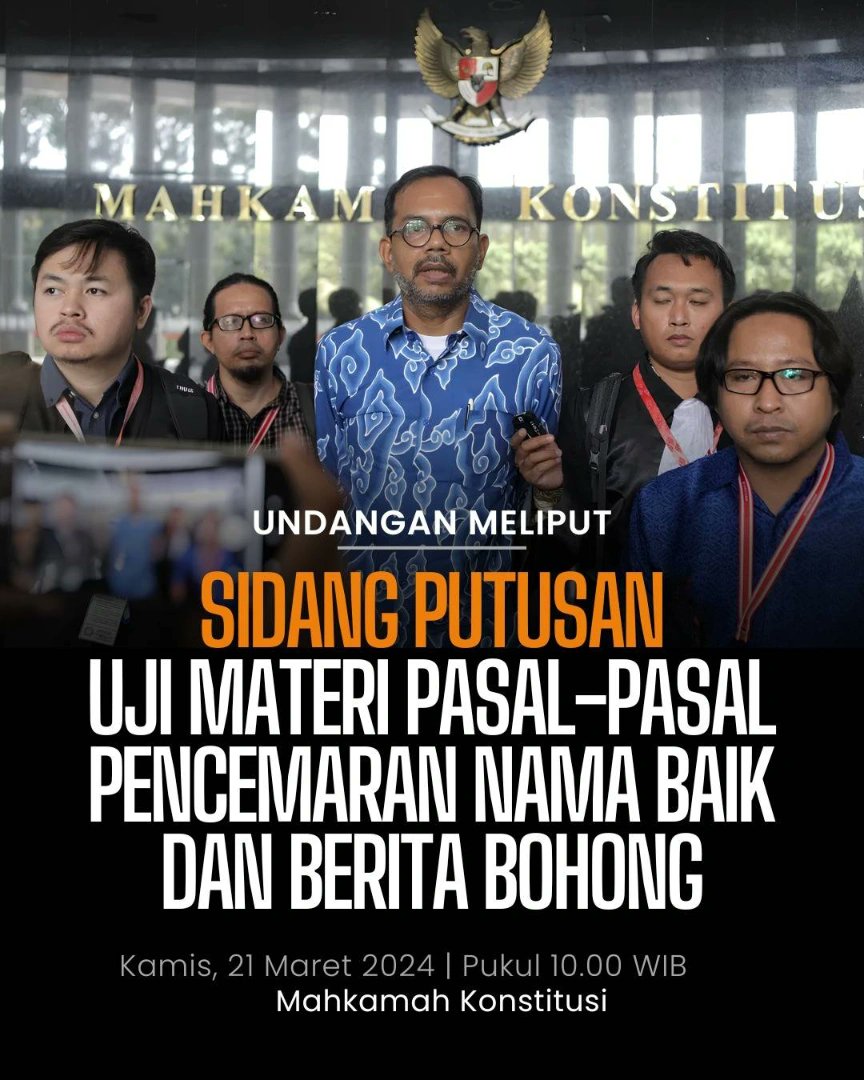 MAHKAM KONSTITUS

UNDANGAN MELIPUT

SIDANG PUTUSAN

UJI MATERI PASAL-PASAL PENCEMARAN NAMA BAIK DAN BERITA BOHONG

Kamis, 21 Maret 2024 | Pukul 10.00 WIB
Mahkamah Konstitusi